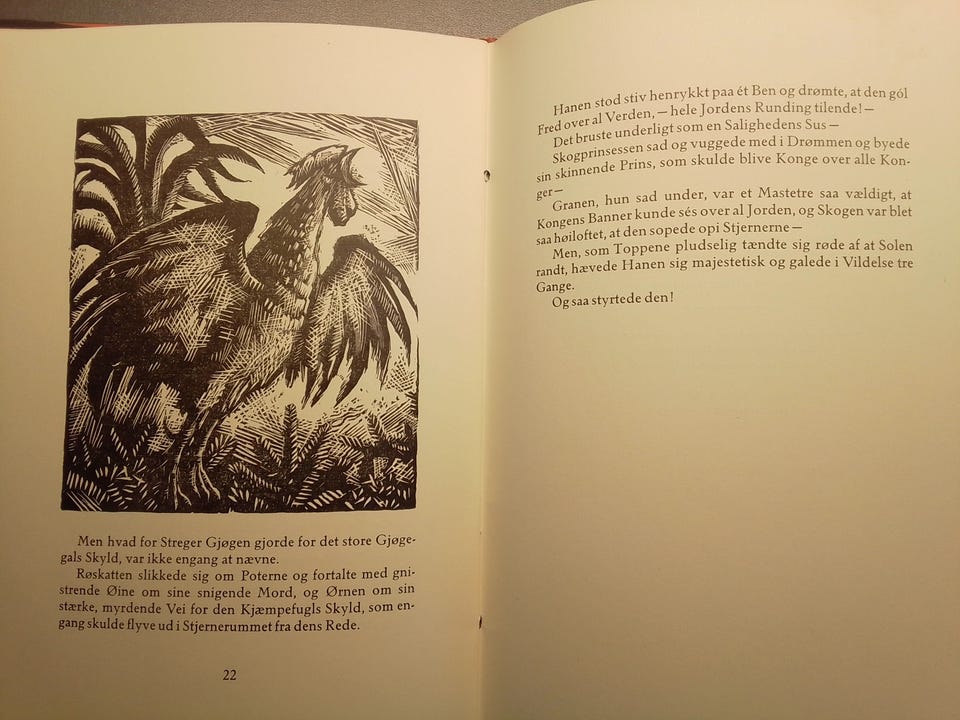 Men hvad for Streger Gjøgen gjorde for det store Gjøgegals Skyld, var ikke engang at nævne.
Røskatten slikkede sig om Poterne og fortalte med gnistrende Øine om sine snigende Mord, og Ørnen om sin stærke, myrdende Vei for den Kjæmpefugls Skyld, som engang skulde flyve ud i Stjernerummet fra dens Rede.

22

Hanen stod stiv henrykkt paa ét Ben og drømte, at den gól Fred over al Verden, — hele Jordens Runding tilende! —
Det bruste underligt som en Salighedens Sus —
Skogprinsessen sad og vuggede med i Drømmen og byede sin skinnende Prins, som skulde blive Konge over alle Konger —
Granen, hun sad under, var et Mastetre saa vældigt, at Kongens Banner kunde sés over al Jorden, og Skogen var blet saa høiloftet, at den sopede opi Stjernerne —
Men, som Toppene pludselig tændte sig røde af at Solen randt, hævede Hanen sig majestetisk og galede i Vildelse tre Gange.
Og saa styrtede den!